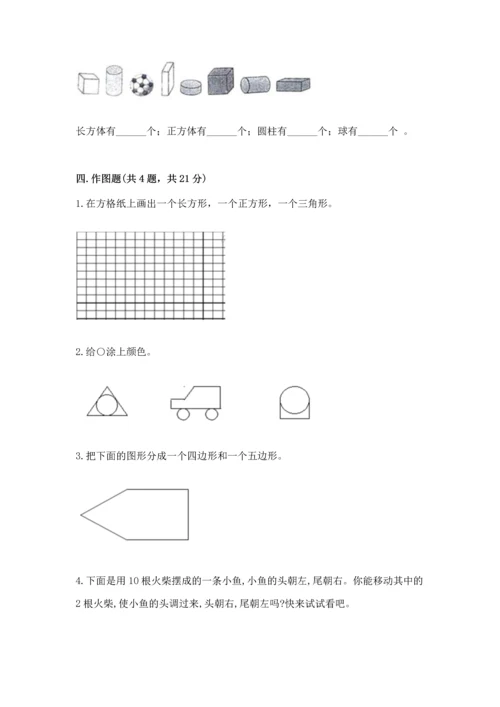 长方体有______个；正方体有______个；圆柱有______个；球有______个 。

四. 作图题(共 4 题，共 21 分)

1. 在方格纸上画出一个长方形，一个正方形，一个三角形。

2. 给○涂上颜色。

3. 把下面的图形分成一个四边形和一个五边形。

4. 下面是用 10 根火柴摆成的一条小鱼, 小鱼的头朝左, 尾朝右。你能移动其中的 2 根火柴, 使小鱼的头调过来, 头朝右, 尾朝左吗?快来试试看吧。